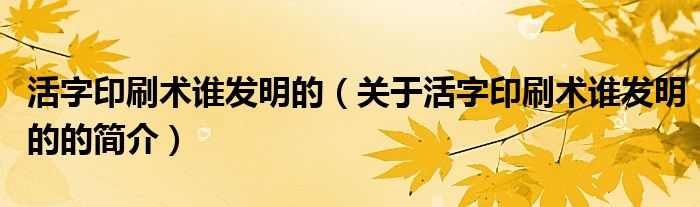 活字印刷术谁发明的（关于活字印刷术谁发明的的简介）